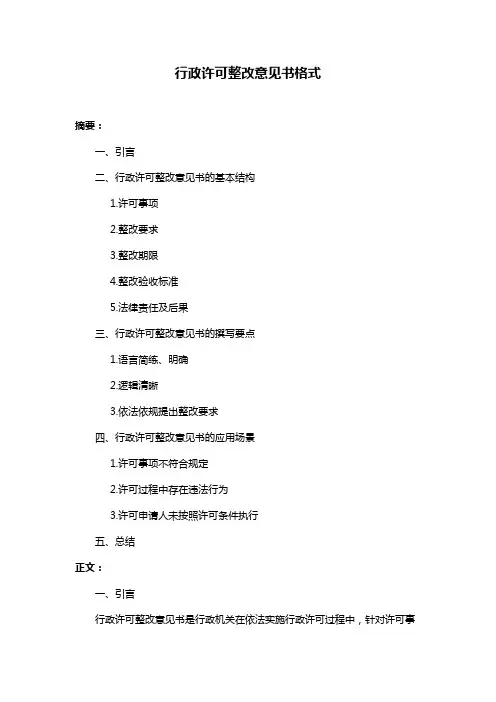 行政许可整改意见书格式

摘要：

一、引言

二、行政许可整改意见书的基本结构

1.许可事项

2.整改要求

3.整改期限

4.整改验收标准

5.法律责任及后果

三、行政许可整改意见书的撰写要点

1.语言简练、明确

2.逻辑清晰

3.依法依规提出整改要求

四、行政许可整改意见书的应用场景

1.许可事项不符合规定

2.许可过程中存在违法行为

3.许可申请人未按照许可条件执行

五、总结

正文：

一、引言

行政许可整改意见书是行政机关在依法实施行政许可过程中，针对许可事